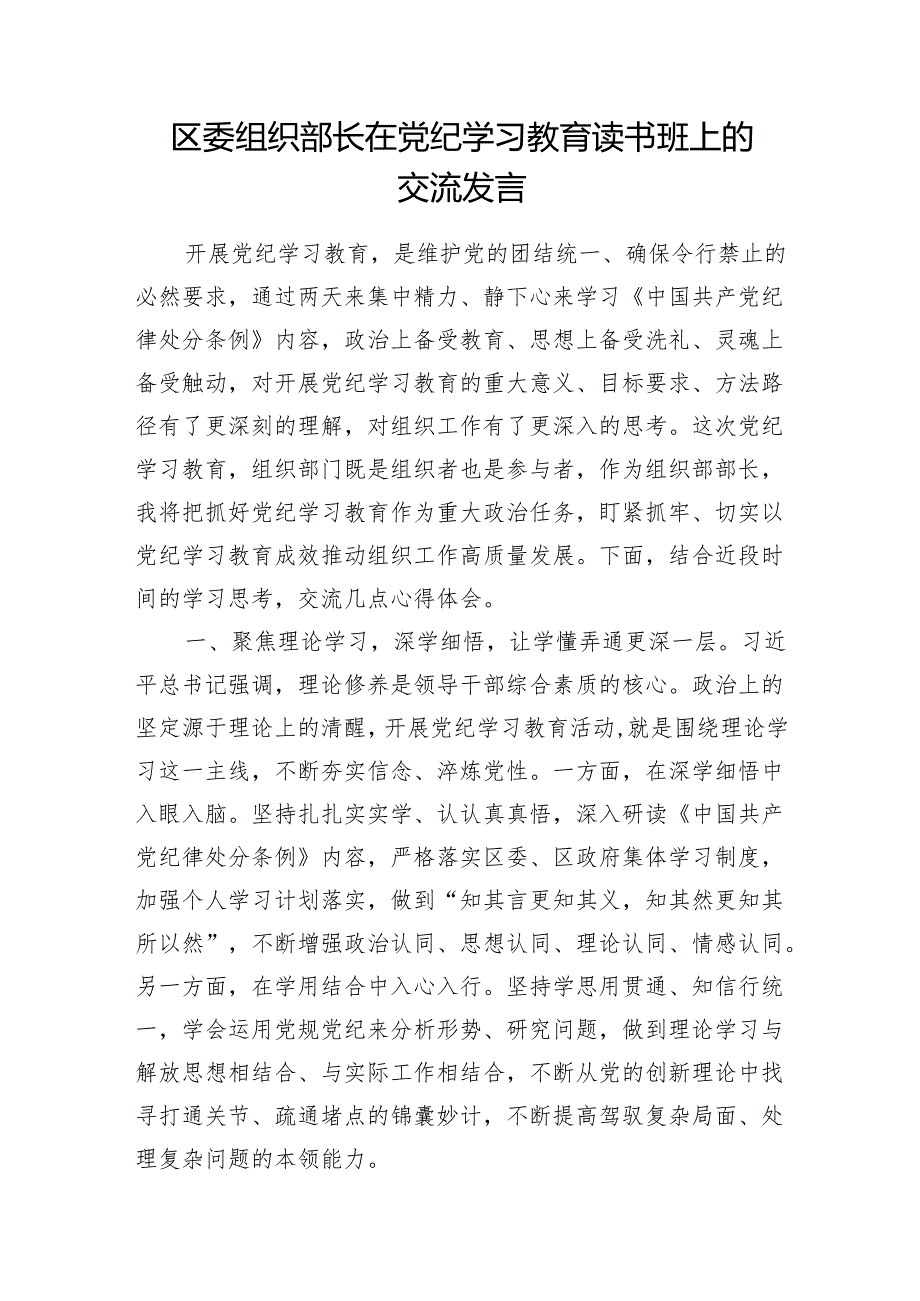 区委组织部长在党纪学习教育读书班上的交流发言

开展党纪学习教育，是维护党的团结统一、确保令行禁止的必然要求，通过两天来集中精力、静下心来学习《中国共产党纪律处分条例》内容，政治上备受教育、思想上备受洗礼、灵魂上备受触动，对开展党纪学习教育的重大意义、目标要求、方法路径有了更深刻的理解，对组织工作有了更深入的思考。这次党纪学习教育，组织部门既是组织者也是参与者，作为组织部部长，我将把抓好党纪学习教育作为重大政治任务，盯紧抓牢、切实以党纪学习教育成效推动组织工作高质量发展。下面，结合近段时间的学习思考，交流几点心得体会。

一、聚焦理论学习，深学细悟，让学懂弄通更深一层。习近平总书记强调，理论修养是领导干部综合素质的核心。政治上的坚定源于理论上的清醒，开展党纪学习教育活动,就是围绕理论学习这一主线，不断夯实信念、淬炼党性。一方面，在深学细悟中入眼入脑。坚持扎扎实实学、认认真真悟，深入研读《中国共产党纪律处分条例》内容，严格落实区委、区政府集体学习制度，加强个人学习计划落实，做到“知其言更知其义，知其然更知其所以然”，不断增强政治认同、思想认同、理论认同、情感认同。另一方面，在学用结合中入心入行。坚持学思用贯通、知信行统一，学会运用党规党纪来分析形势、研究问题，做到理论学习与解放思想相结合、与实际工作相结合，不断从党的创新理论中找寻打通关节、疏通堵点的锦囊妙计，不断提高驾驭复杂局面、处理复杂问题的本领能力。